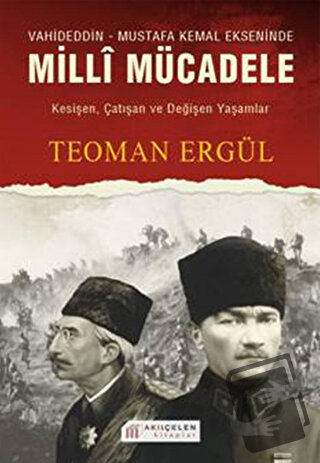 VAHİDEDDİN - MUSTAFA KEMAL EKSENİNDE
MİLLÎ MÜCADELE

Kesişen, Çatışan ve Değişen Yaşamlar

TEOMAN ERGÜL

AKILÇELEN kitaplar